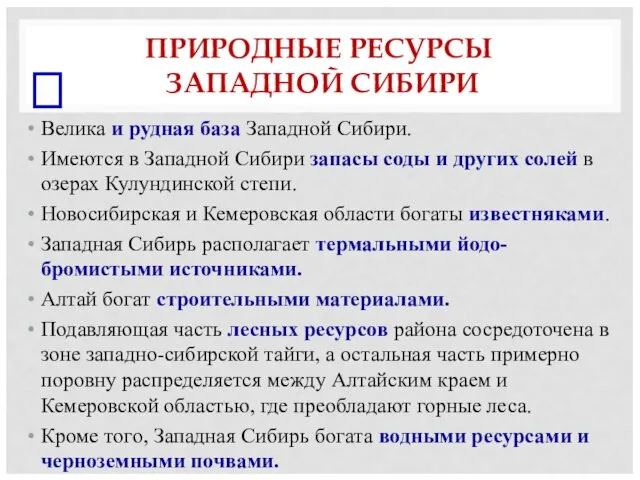 ПРИРОДНЫЕ РЕСУРСЫ ЗАПАДНОЙ СИБИРИ

• Велика и рудная база Западной Сибири.
• Имеются в Западной Сибири запасы соды и других солей в озерах Кулундинской степи.
• Новосибирская и Кемеровская области богаты известняками.
• Западная Сибирь располагает термальными йодо-бромистыми источниками.
• Алтай богат строительными материалами.
• Подавляющая часть лесных ресурсов района сосредоточена в зоне западно-сибирской тайги, а остальная часть примерно поровну распределяется между Алтайским краем и Кемеровской областью, где преобладают горные леса.
• Кроме того, Западная Сибирь богата водными ресурсами и черноземными почвами.